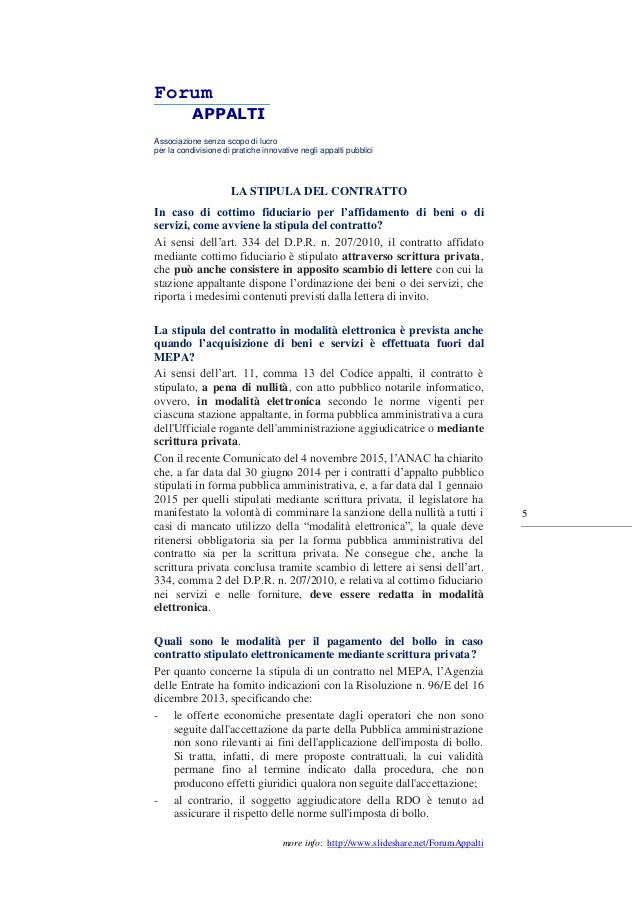 Forum
APPALTI

Associazione senza scopo di lucro
per la condivisione di pratiche innovative negli appalti pubblici

LA STIPULA DEL CONTRATTO

In caso di cottimo fiduciario per l'affidamento di beni o di servizi, come avviene la stipula del contratto?

Ai sensi dell'art. 334 del D.P.R. n. 207/2010, il contratto affidato mediante cottimo fiduciario è stipulato attraverso scrittura privata, che può anche consistere in apposito scambio di lettere con cui la stazione appaltante dispone l'ordinazione dei beni o dei servizi, che riporta i medesimi contenuti previsti dalla lettera di invito.

La stipula del contratto in modalità elettronica è prevista anche quando l'acquisizione di beni e servizi è effettuata fuori dal MEPA?

Ai sensi dell'art. 11, comma 13 del Codice appalti, il contratto è stipulato, a pena di nullità, con atto pubblico notarile informatico, ovvero, in modalità elettronica secondo le norme vigenti per ciascuna stazione appaltante, in forma pubblica amministrativa a cura dell'Ufficiale rogante dell'amministrazione aggiudicatrice o mediante scrittura privata.

Con il recente Comunicato del 4 novembre 2015, l'ANAC ha chiarito che, a far data dal 30 giugno 2014 per i contratti d'appalto pubblico stipulati in forma pubblica amministrativa, e, a far data dal 1 gennaio 2015 per quelli stipulati mediante scrittura privata, il legislatore ha manifestato la volontà di comminare la sanzione della nullità a tutti i casi di mancato utilizzo della "modalità elettronica", la quale deve ritenersi obbligatoria sia per la forma pubblica amministrativa del contratto sia per la scrittura privata. Ne consegue che, anche la scrittura privata conclusa tramite scambio di lettere ai sensi dell'art. 334, comma 2 del D.P.R. n. 207/2010, e relativa al cottimo fiduciario nei servizi e nelle forniture, deve essere redatta in modalità elettronica.

5

Quali sono le modalità per il pagamento del bollo in caso contratto stipulato elettronicamente mediante scrittura privata?

Per quanto concerne la stipula di un contratto nel MEPA, l'Agenzia delle Entrate ha fornito indicazioni con la Risoluzione n. 96/E del 16 dicembre 2013, specificando che:

- le offerte economiche presentate dagli operatori che non sono seguite dall'accettazione da parte della Pubblica amministrazione non sono rilevanti ai fini dell'applicazione dell'imposta di bollo. Si tratta, infatti, di mere proposte contrattuali, la cui validità permane fino al termine indicato dalla procedura, che non producono effetti giuridici qualora non seguite dall'accettazione;
- al contrario, il soggetto aggiudicatore della RDO è tenuto ad assicurare il rispetto delle norme sull'imposta di bollo.

more info: http://www.slideshare.net/ForumAppalti